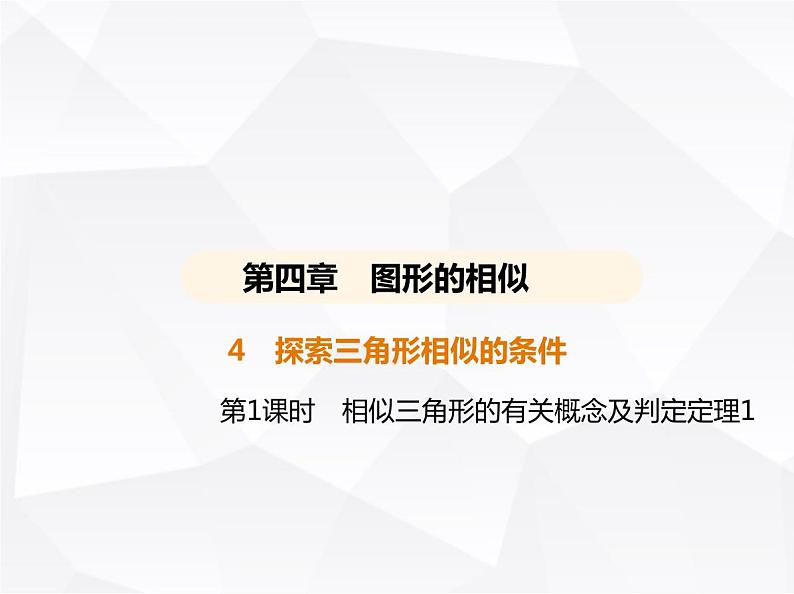 第四章　图形的相似

4　探索三角形相似的条件

第1课时　相似三角形的有关概念及判定定理1